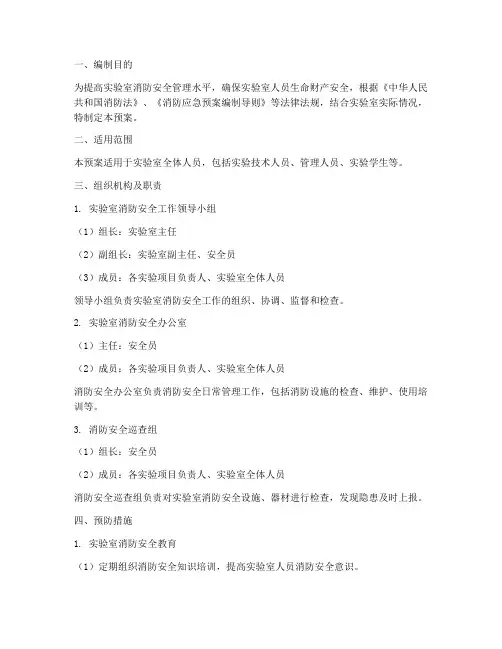 一、编制目的

为提高实验室消防安全管理水平，确保实验室人员生命财产安全，根据《中华人民共和国消防法》、《消防应急预案编制导则》等法律法规，结合实验室实际情况，特制定本预案。

二、适用范围

本预案适用于实验室全体人员，包括实验技术人员、管理人员、实验学生等。

三、组织机构及职责

1. 实验室消防安全工作领导小组

（1）组长：实验室主任

（2）副组长：实验室副主任、安全员

（3）成员：各实验项目负责人、实验室全体人员

领导小组负责实验室消防安全工作的组织、协调、监督和检查。

2. 实验室消防安全办公室

（1）主任：安全员

（2）成员：各实验项目负责人、实验室全体人员

消防安全办公室负责消防安全日常管理工作，包括消防设施的检查、维护、使用培训等。

3. 消防安全巡查组

（1）组长：安全员

（2）成员：各实验项目负责人、实验室全体人员

消防安全巡查组负责对实验室消防安全设施、器材进行检查，发现隐患及时上报。

四、预防措施

1. 实验室消防安全教育

（1）定期组织消防安全知识培训，提高实验室人员消防安全意识。